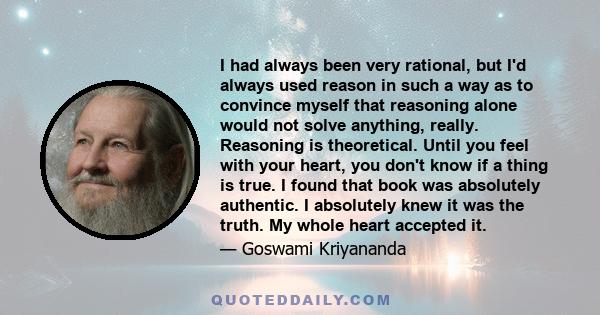 I had always been very rational, but I'd always used reason in such a way as to convince myself that reasoning alone would not solve anything, really. Reasoning is theoretical. Until you feel with your heart, you don't know if a thing is true. I found that book was absolutely authentic. I absolutely knew it was the truth. My whole heart accepted it.

— Goswami Kriyananda

QUOTEDDAILY.COM